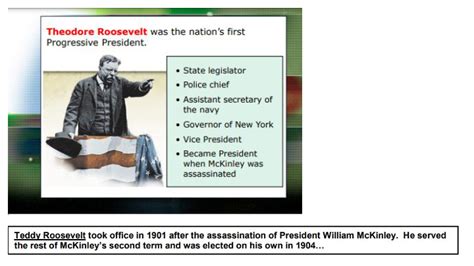 Theodore Roosevelt was the nation's first Progressive President.

• State legislator
• Police chief
• Assistant secretary of the navy
• Governor of New York
• Vice President
• Became President when McKinley was assassinated

Teddy Roosevelt took office in 1901 after the assassination of President William McKinley. He served the rest of McKinley's second term and was elected on his own in 1904…